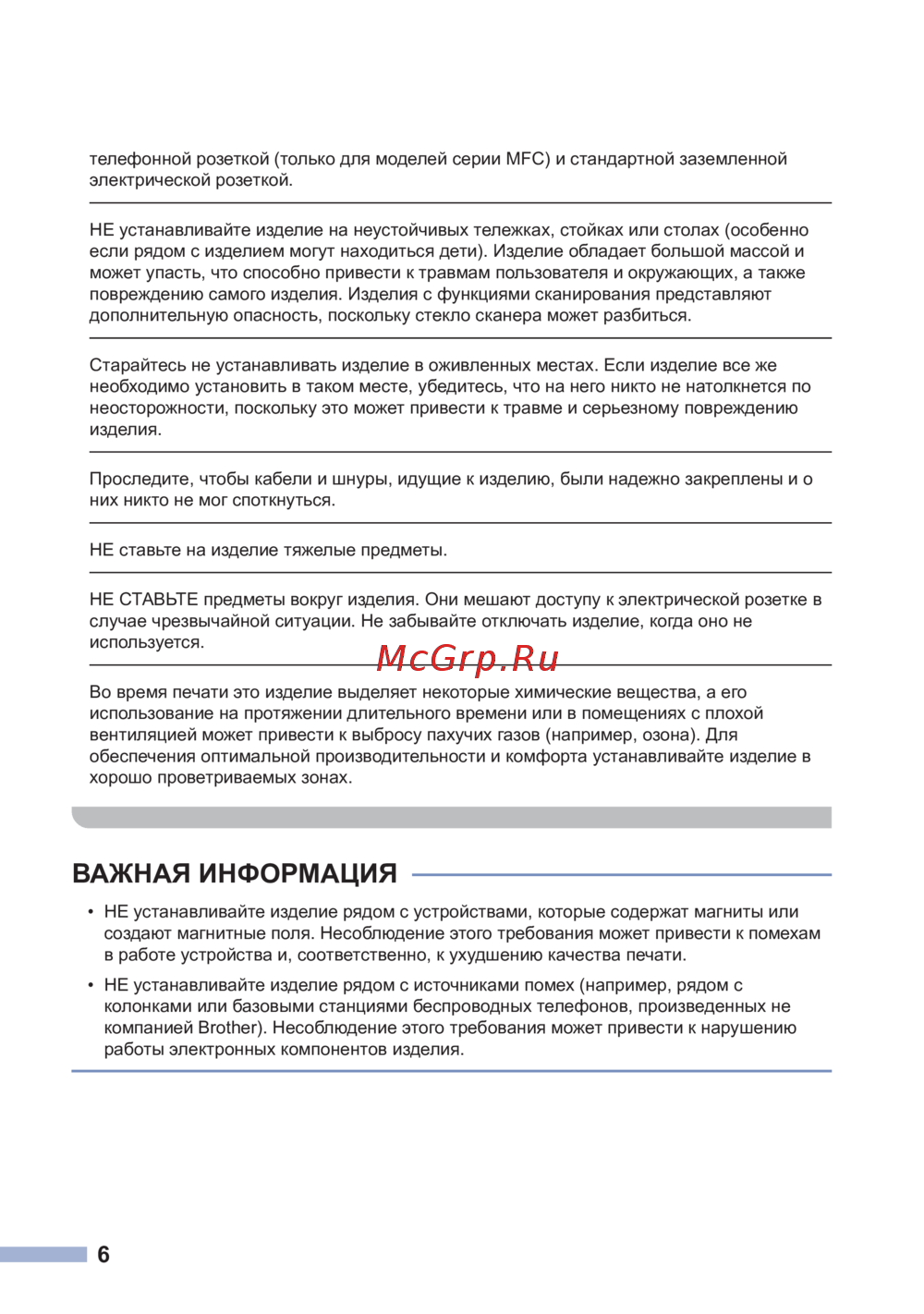 телефонной розеткой (только для моделей серии MFC) и стандартной заземленной электрической розеткой.

НЕ устанавливайте изделие на неустойчивых тележках, стойках или столах (особенно если рядом с изделием могут находиться дети). Изделие обладает большой массой и может упасть, что способно привести к травмам пользователя и окружающих, а также повреждению самого изделия. Изделия с функциями сканирования представляют дополнительную опасность, поскольку стекло сканера может разбиться.

Старайтесь не устанавливать изделие в оживленных местах. Если изделие все же необходимо установить в таком месте, убедитесь, что на него никто не натолкнется по неосторожности, поскольку это может привести к травме и серьезному повреждению изделия.

Проследите, чтобы кабели и шнуры, идущие к изделию, были надежно закреплены и о них никто не мог споткнуться.

НЕ ставьте на изделие тяжелые предметы.

НЕ СТАВЬТЕ предметы вокруг изделия. Они мешают доступу к электрической розетке в случае чрезвычайной ситуации. Не забывайте отключать изделие, когда оно не используется.

McGrp.Ru

Во время печати это изделие выделяет некоторые химические вещества, а его использование на протяжении длительного времени или в помещениях с плохой вентиляцией может привести к выбросу пахучих газов (например, озона). Для обеспечения оптимальной производительности и комфорта устанавливайте изделие в хорошо проветриваемых зонах.

ВАЖНАЯ ИНФОРМАЦИЯ

• НЕ устанавливайте изделие рядом с устройствами, которые содержат магниты или создают магнитные поля. Несоблюдение этого требования может привести к помехам в работе устройства и, соответственно, к ухудшению качества печати.

• НЕ устанавливайте изделие рядом с источниками помех (например, рядом с колонками или базовыми станциями беспроводных телефонов, произведенных не компанией Brother). Несоблюдение этого требования может привести к нарушению работы электронных компонентов изделия.

6